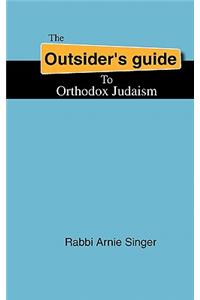 The
Outsider's guide
To
Orthodox Judaism

Rabbi Arnie Singer